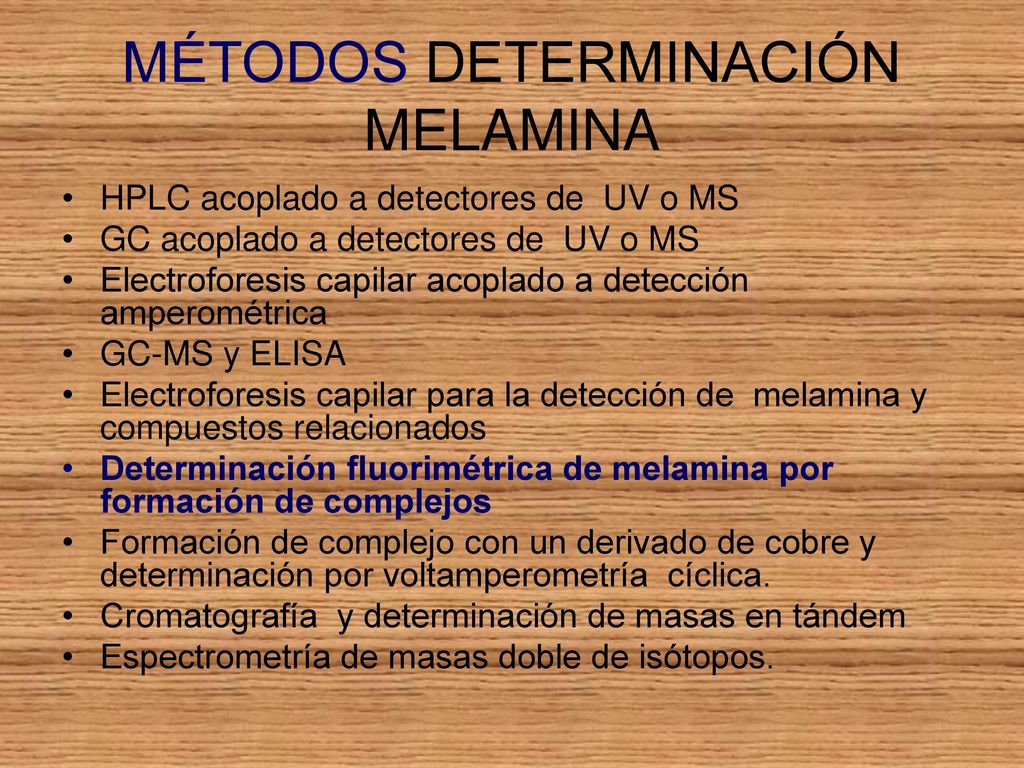 MÉTODOS DETERMINACIÓN MELAMINA

• HPLC acoplado a detectores de UV o MS
• GC acoplado a detectores de UV o MS
• Electroforesis capilar acoplado a detección amperométrica
• GC-MS y ELISA
• Electroforesis capilar para la detección de melamina y compuestos relacionados
• Determinación fluorimétrica de melamina por formación de complejos
• Formación de complejo con un derivado de cobre y determinación por voltamperometría cíclica.
• Cromatografía y determinación de masas en tándem
• Espectrometría de masas doble de isótopos.